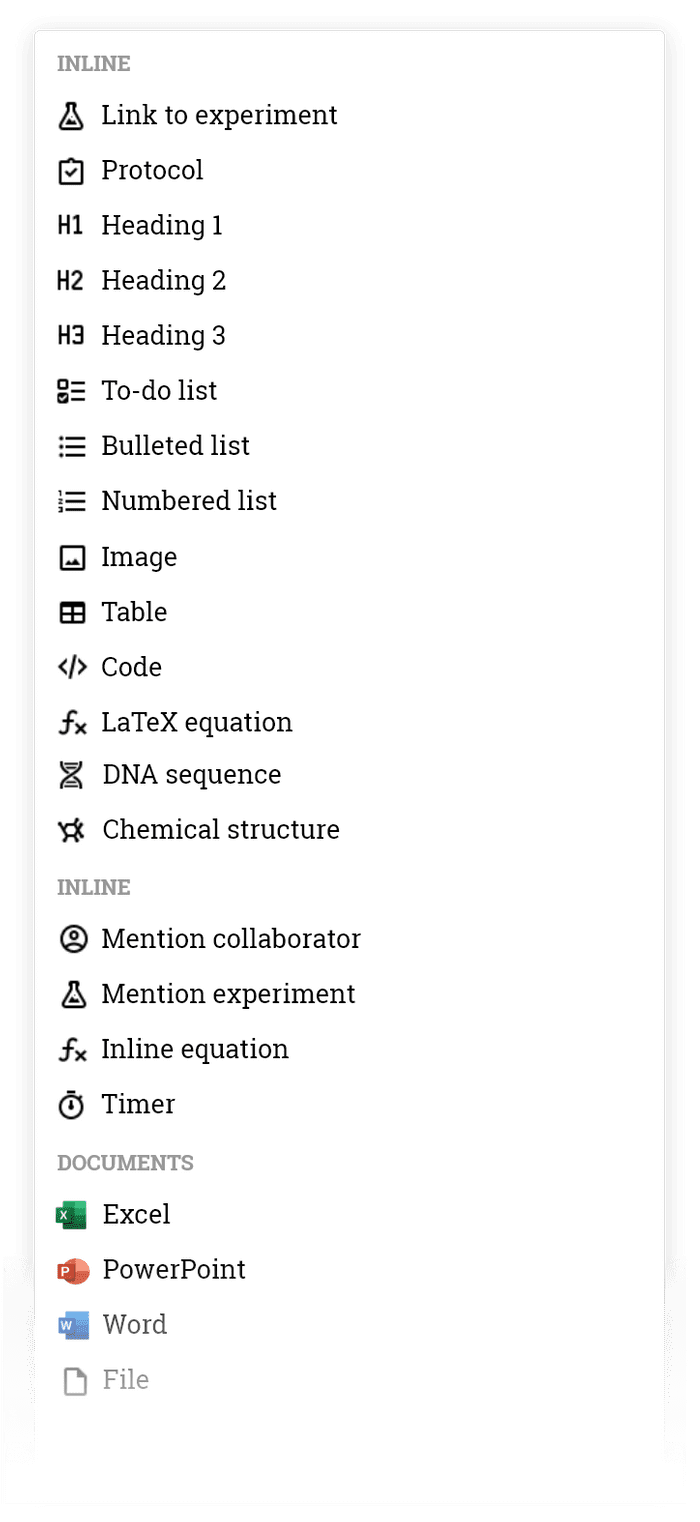 INLINE

Link to experiment

Protocol

H1 Heading 1

H2 Heading 2

H3 Heading 3

To-do list

Bulleted list

Numbered list

Image

Table

Code

LaTeX equation

DNA sequence

Chemical structure

INLINE

Mention collaborator

Mention experiment

Inline equation

Timer

DOCUMENTS

Excel

PowerPoint

Word

File